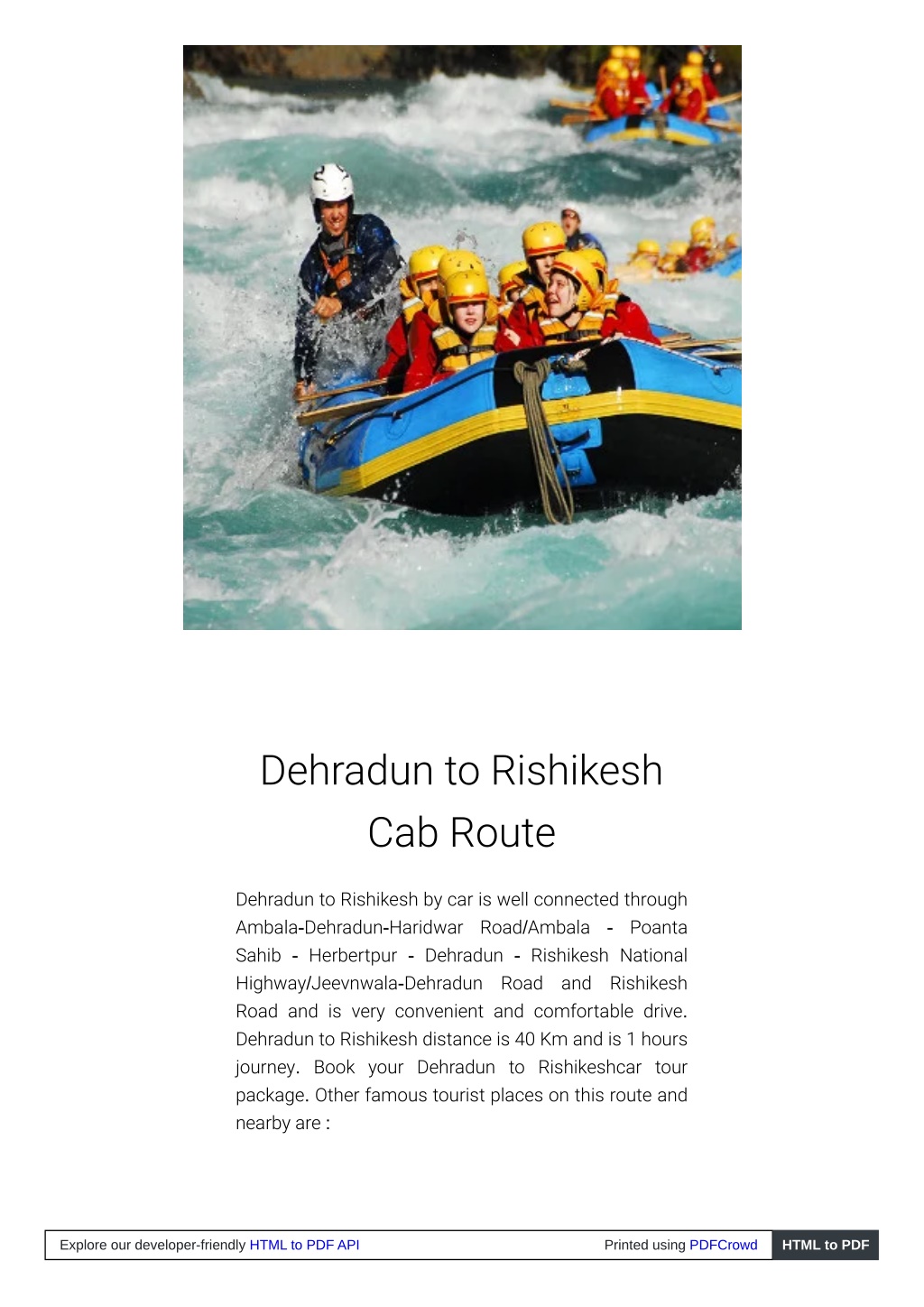 Dehradun to Rishikesh Cab Route

Dehradun to Rishikesh by car is well connected through Ambala-Dehradun-Haridwar Road/Ambala - Poanta Sahib - Herbertpur - Dehradun - Rishikesh National Highway/Jeevnwala-Dehradun Road and Rishikesh Road and is very convenient and comfortable drive. Dehradun to Rishikesh distance is 40 Km and is 1 hours journey. Book your Dehradun to Rishikeshcar tour package. Other famous tourist places on this route and nearby are :

Explore our developer-friendly HTML to PDF API Printed using PDFCrowd HTML to PDF